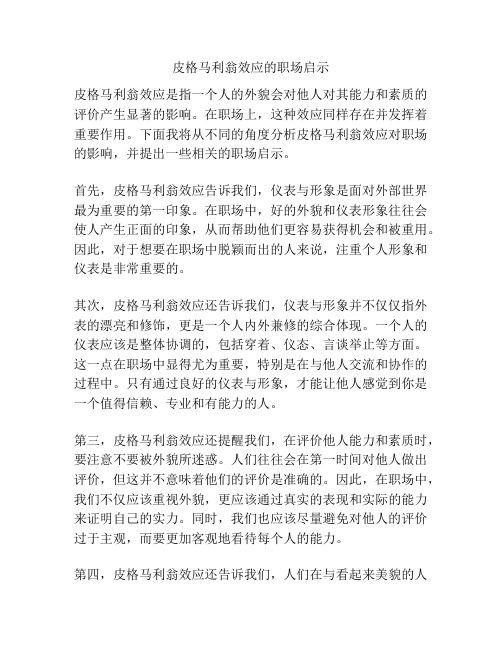 皮格马利翁效应的职场启示

皮格马利翁效应是指一个人的外貌会对他人对其能力和素质的评价产生显著的影响。在职场上，这种效应同样存在并发挥着重要作用。下面我将从不同的角度分析皮格马利翁效应对职场的影响，并提出一些相关的职场启示。

首先，皮格马利翁效应告诉我们，仪表与形象是面对外部世界最为重要的第一印象。在职场中，好的外貌和仪表形象往往会使人产生正面的印象，从而帮助他们更容易获得机会和被重用。因此，对于想要在职场中脱颖而出的人来说，注重个人形象和仪表是非常重要的。

其次，皮格马利翁效应还告诉我们，仪表与形象并不仅仅指外表的漂亮和修饰，更是一个人内外兼修的综合体现。一个人的仪表应该是整体协调的，包括穿着、仪态、言谈举止等方面。这一点在职场中显得尤为重要，特别是在与他人交流和协作的过程中。只有通过良好的仪表与形象，才能让他人感觉到你是一个值得信赖、专业和有能力的人。

第三，皮格马利翁效应还提醒我们，在评价他人能力和素质时，要注意不要被外貌所迷惑。人们往往会在第一时间对他人做出评价，但这并不意味着他们的评价是准确的。因此，在职场中，我们不仅应该重视外貌，更应该通过真实的表现和实际的能力来证明自己的实力。同时，我们也应该尽量避免对他人的评价过于主观，而要更加客观地看待每个人的能力。

第四，皮格马利翁效应还告诉我们，人们在与看起来美貌的人